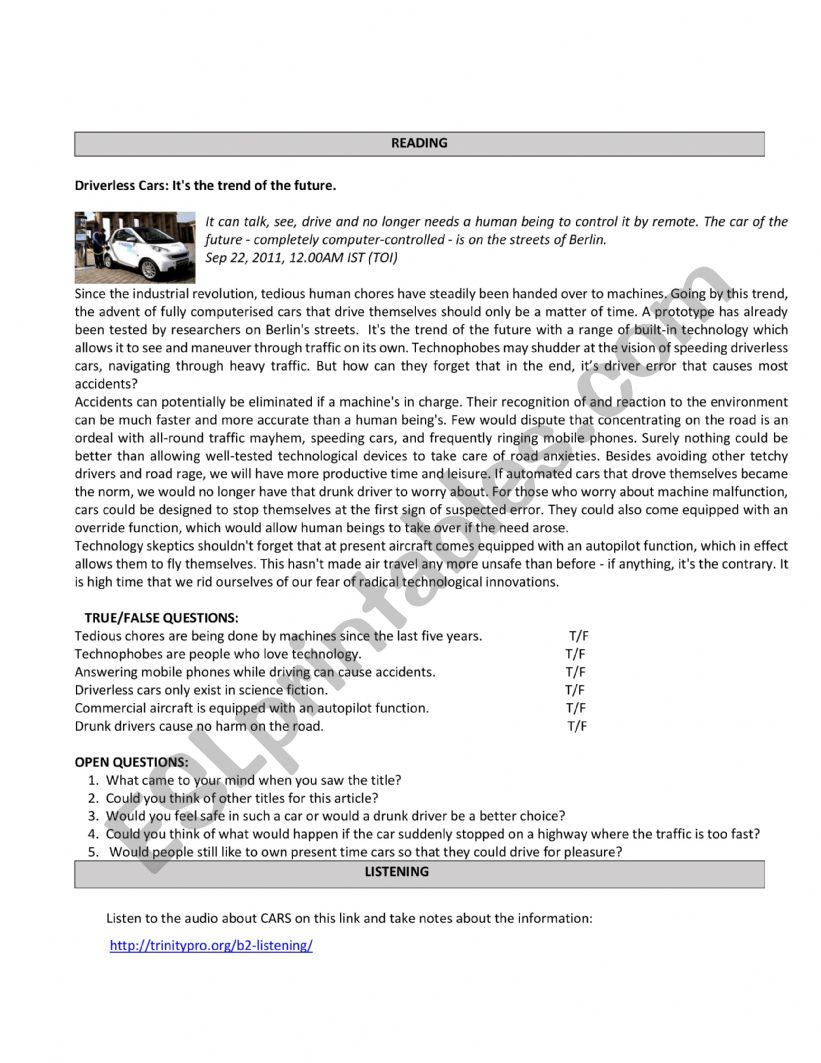 READING

Driverless Cars: It's the trend of the future.

It can talk, see, drive and no longer needs a human being to control it by remote. The car of the future - completely computer-controlled - is on the streets of Berlin.
Sep 22, 2011, 12.00AM IST (TOI)

Since the industrial revolution, tedious human chores have steadily been handed over to machines. Going by this trend, the advent of fully computerised cars that drive themselves should only be a matter of time. A prototype has already been tested by researchers on Berlin's streets. It's the trend of the future with a range of built-in technology which allows it to see and maneuver through traffic on its own. Technophobes may shudder at the vision of speeding driverless cars, navigating through heavy traffic. But how can they forget that in the end, it's driver error that causes most accidents?
Accidents can potentially be eliminated if a machine's in charge. Their recognition of and reaction to the environment can be much faster and more accurate than a human being's. Few would dispute that concentrating on the road is an ordeal with all-round traffic mayhem, speeding cars, and frequently ringing mobile phones. Surely nothing could be better than allowing well-tested technological devices to take care of road anxieties. Besides avoiding other tetchy drivers and road rage, we will have more productive time and leisure. If automated cars that drove themselves became the norm, we would no longer have that drunk driver to worry about. For those who worry about machine malfunction, cars could be designed to stop themselves at the first sign of suspected error. They could also come equipped with an override function, which would allow human beings to take over if the need arose.
Technology skeptics shouldn't forget that at present aircraft comes equipped with an autopilot function, which in effect allows them to fly themselves. This hasn't made air travel any more unsafe than before - if anything, it's the contrary. It is high time that we rid ourselves of our fear of radical technological innovations.

TRUE/FALSE QUESTIONS:
Tedious chores are being done by machines since the last five years. T/F
Technophobes are people who love technology. T/F
Answering mobile phones while driving can cause accidents. T/F
Driverless cars only exist in science fiction. T/F
Commercial aircraft is equipped with an autopilot function. T/F
Drunk drivers cause no harm on the road. T/F

OPEN QUESTIONS:
1. What came to your mind when you saw the title?
2. Could you think of other titles for this article?
3. Would you feel safe in such a car or would a drunk driver be a better choice?
4. Could you think of what would happen if the car suddenly stopped on a highway where the traffic is too fast?
5. Would people still like to own present time cars so that they could drive for pleasure?

LISTENING

Listen to the audio about CARS on this link and take notes about the information:

http://trinitypro.org/b2-listening/

ESLprintables.com